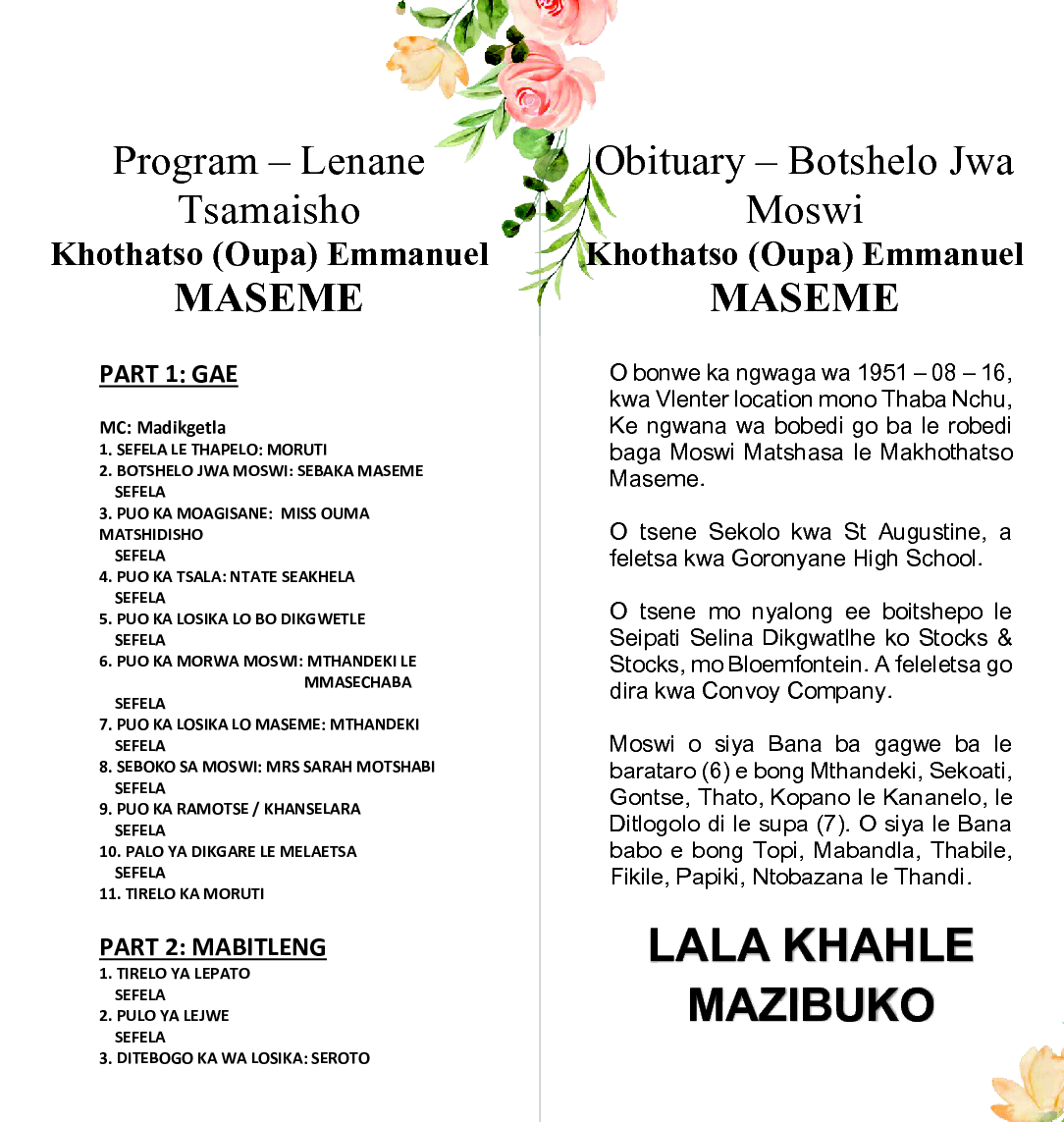 Program – Lenane Tsamaisho
Khothatso (Oupa) Emmanuel
MASEME

PART 1: GAE

MC: Madikgetla
1. SEFELA LE THAPELO: MORUTI
2. BOTSHELO JWA MOSWI: SEBAKA MASEME
SEFELA
3. PUO KA MOAGISANE: MISS OUMA MATSHIDISHO
SEFELA
4. PUO KA TSALA: NTATE SEAKHELA
SEFELA
5. PUO KA LOSIKA LO BO DIKGWETLE
SEFELA
6. PUO KA MORWA MOSWI: MTHANDEKI LE MMASECHABA
SEFELA
7. PUO KA LOSIKA LO MASEME: MTHANDEKI
SEFELA
8. SEBOKO SA MOSWI: MRS SARAH MOTSHABI
SEFELA
9. PUO KA RAMOTSE / KHANSELARA
SEFELA
10. PALO YA DIKGARE LE MELAETSA
SEFELA
11. TIRELO KA MORUTI

PART 2: MABITLENG
1. TIRELO YA LEPATO
SEFELA
2. PULO YA LEJWE
SEFELA
3. DITEBOGO KA WA LOSIKA: SEROTO

Obituary – Botshelo Jwa Moswi
Khothatso (Oupa) Emmanuel
MASEME

O bonwe ka ngwaga wa 1951 – 08 – 16, kwa Vlenter location mono Thaba Nchu, Ke ngwana wa bobedi go ba le robedi baga Moswi Matshasa le Makhothatso Maseme.

O tsene Sekolo kwa St Augustine, a feletsa kwa Goronyane High School.

O tsene mo nyalong ee boitshepo le Seipati Selina Dikgwatlhe ko Stocks & Stocks, mo Bloemfontein. A feleletsa go dira kwa Convoy Company.

Moswi o siya Bana ba gagwe ba le barataro (6) e bong Mthandeki, Sekoati, Gontse, Thato, Kopano le Kananelo, le Ditlogolo di le supa (7). O siya le Bana babo e bong Topi, Mabandla, Thabile, Fikile, Papiki, Ntobazana le Thandi.

LALA KHAHLE
MAZIBUKO